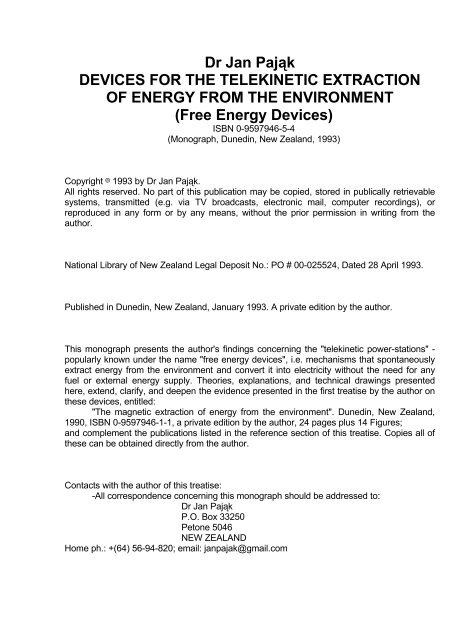 Dr Jan Pająk
DEVICES FOR THE TELEKINETIC EXTRACTION OF ENERGY FROM THE ENVIRONMENT
(Free Energy Devices)
ISBN 0-9597946-5-4
(Monograph, Dunedin, New Zealand, 1993)

Copyright © 1993 by Dr Jan Pająk.
All rights reserved. No part of this publication may be copied, stored in publically retrievable systems, transmitted (e.g. via TV broadcasts, electronic mail, computer recordings), or reproduced in any form or by any means, without the prior permission in writing from the author.

National Library of New Zealand Legal Deposit No.: PO # 00-025524, Dated 28 April 1993.

Published in Dunedin, New Zealand, January 1993. A private edition by the author.

This monograph presents the author's findings concerning the "telekinetic power-stations" - popularly known under the name "free energy devices", i.e. mechanisms that spontaneously extract energy from the environment and convert it into electricity without the need for any fuel or external energy supply. Theories, explanations, and technical drawings presented here, extend, clarify, and deepen the evidence presented in the first treatise by the author on these devices, entitled:
"The magnetic extraction of energy from the environment". Dunedin, New Zealand, 1990, ISBN 0-9597946-1-1, a private edition by the author, 24 pages plus 14 Figures;
and complement the publications listed in the reference section of this treatise. Copies all of these can be obtained directly from the author.

Contacts with the author of this treatise:
-All correspondence concerning this monograph should be addressed to:
Dr Jan Pająk
P.O. Box 33250
Petone 5046
NEW ZEALAND
Home ph.: +(64) 56-94-820; email: janpajak@gmail.com